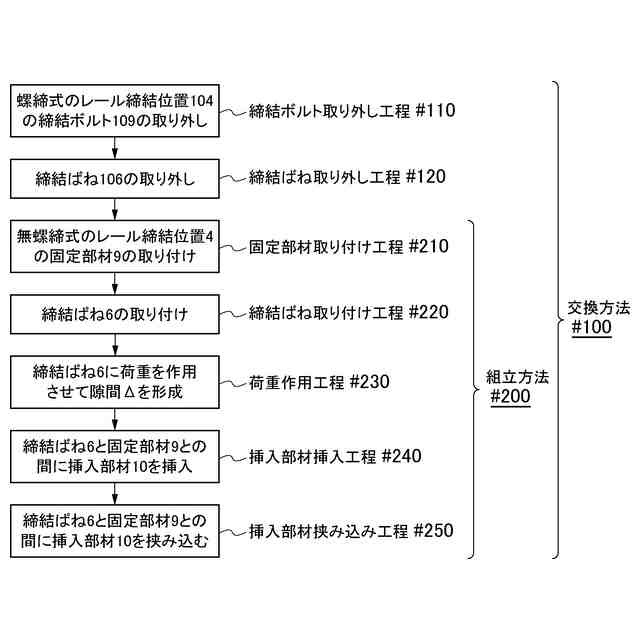 螺締式のレール締結位置104の締結ボルト109の取り外し

締結ボルト取り外し工程 #110

締結ばね106の取り外し

締結ばね取り外し工程 #120

無螺締式のレール締結位置4の固定部材9の取り付け

固定部材取り付け工程 #210

締結ばね6の取り付け

締結ばね取り付け工程 #220

締結ばね6に荷重を作用させて隙間Δを形成

荷重作用工程 #230

締結ばね6と固定部材9との間に挿入部材10を挿入

挿入部材挿入工程 #240

締結ばね6と固定部材9との間に挿入部材10を挟み込む

挿入部材挟み込み工程 #250

組立方法
#200

交換方法
#100